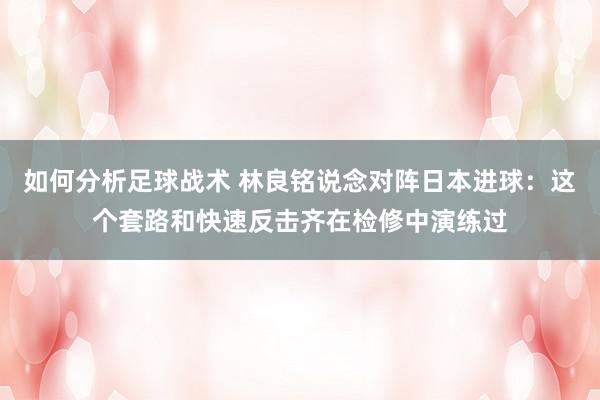 如何分析足球战术 林良铭说念对阵日本进球：这个套路和快速反击齐在检修中演练过